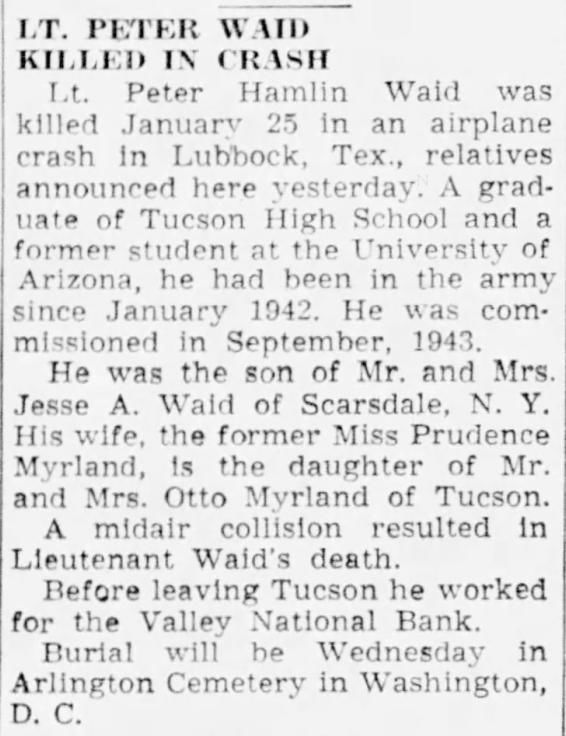 LT. PETER WAID KILLED IN CRASH

Lt. Peter Hamlin Waid was killed January 25 in an airplane crash in Lubbock, Tex., relatives announced here yesterday. A graduate of Tucson High School and a former student at the University of Arizona, he had been in the army since January 1942. He was commissioned in September, 1943.

He was the son of Mr. and Mrs. Jesse A. Waid of Scarsdale, N. Y. His wife, the former Miss Prudence Myrland, is the daughter of Mr. and Mrs. Otto Myrland of Tucson.

A midair collision resulted in Lieutenant Waid's death.

Before leaving Tucson he worked for the Valley National Bank.

Burial will be Wednesday in Arlington Cemetery in Washington, D. C.